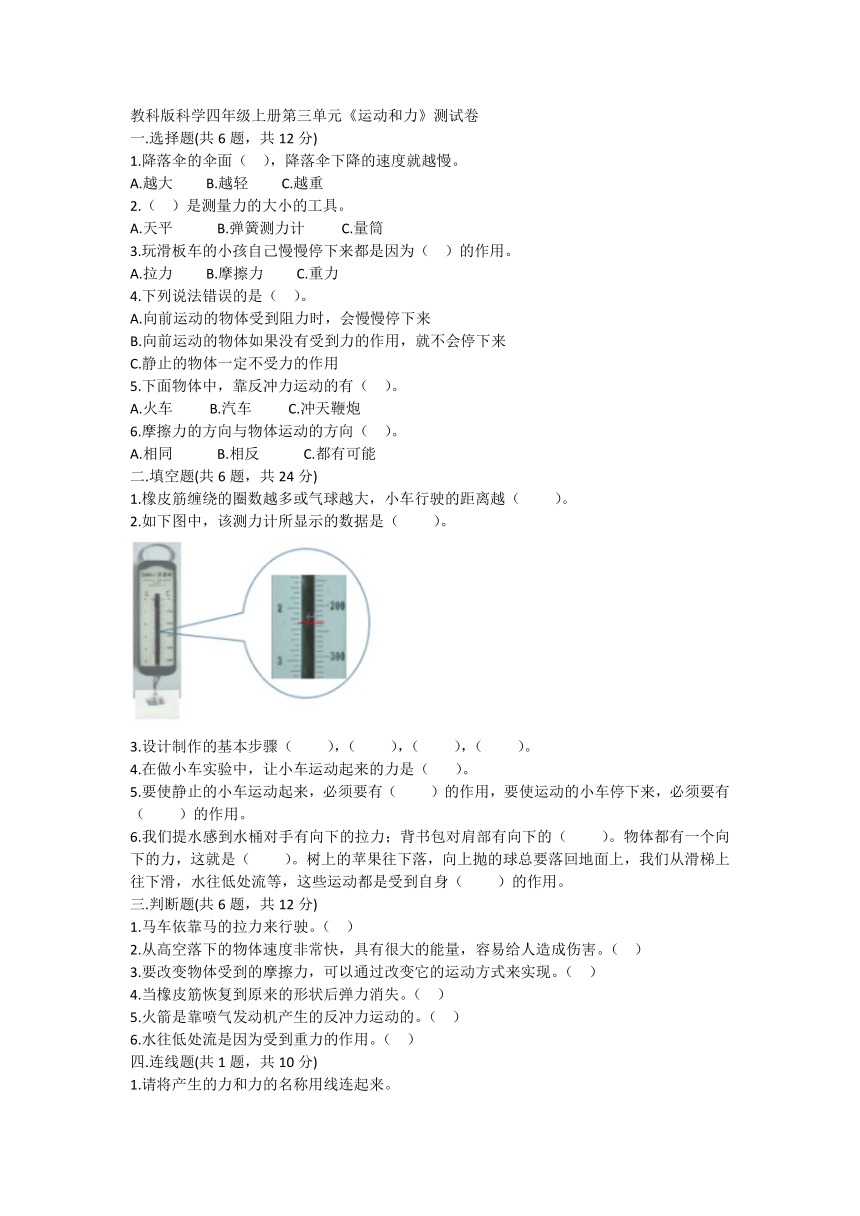 教科版科学四年级上册第三单元《运动和力》测试卷
一.选择题(共 6 题，共 12 分)
1.降落伞的伞面（ ），降落伞下降的速度就越慢。
A.越大 B.越轻 C.越重
2.（ ）是测量力的大小的工具。
A.天平 B.弹簧测力计 C.量筒
3.玩滑板车的小孩自己慢慢停下来都是因为（ ）的作用。
A.拉力 B.摩擦力 C.重力
4.下列说法错误的是（ ）。
A.向前运动的物体受到阻力时，会慢慢停下来
B.向前运动的物体如果没有受到力的作用，就不会停下来
C.静止的物体一定不受力的作用
5.下面物体中，靠反冲力运动的有（ ）。
A.火车 B.汽车 C.冲天鞭炮
6.摩擦力的方向与物体运动的方向（ ）。
A.相同 B.相反 C.都有可能
二.填空题(共 6 题，共 24 分)
1.橡皮筋缠绕的圈数越多或气球越大，小车行驶的距离越（ ）。
2.如下图中，该测力计所显示的数据是（ ）。

2 200
3 300

3.设计制作的基本步骤（ ），（ ），（ ），（ ）。
4.在做小车实验中，让小车运动起来的力是（ ）。
5.要使静止的小车运动起来，必须要有（ ）的作用，要使运动的小车停下来，必须要有（ ）的作用。
6.我们提水感到水桶对手有向下的拉力；背书包对肩部有向下的（ ）。物体都有一个向下的力，这就是（ ）。树上的苹果往下落，向上抛的球总要落回地面上，我们从滑梯上往下滑，水往低处流等，这些运动都是受到自身（ ）的作用。
三.判断题(共 6 题，共 12 分)
1.马车依靠马的拉力来行驶。（ ）
2.从高空落下的物体速度非常快，具有很大的能量，容易给人造成伤害。（ ）
3.要改变物体受到的摩擦力，可以通过改变它的运动方式来实现。（ ）
4.当橡皮筋恢复到原来的形状后弹力消失。（ ）
5.火箭是靠喷气发动机产生的反冲力运动的。（ ）
6.水往低处流是因为受到重力的作用。（ ）
四.连线题(共 1 题，共 10 分)
1.请将产生的力和力的名称用线连起来。